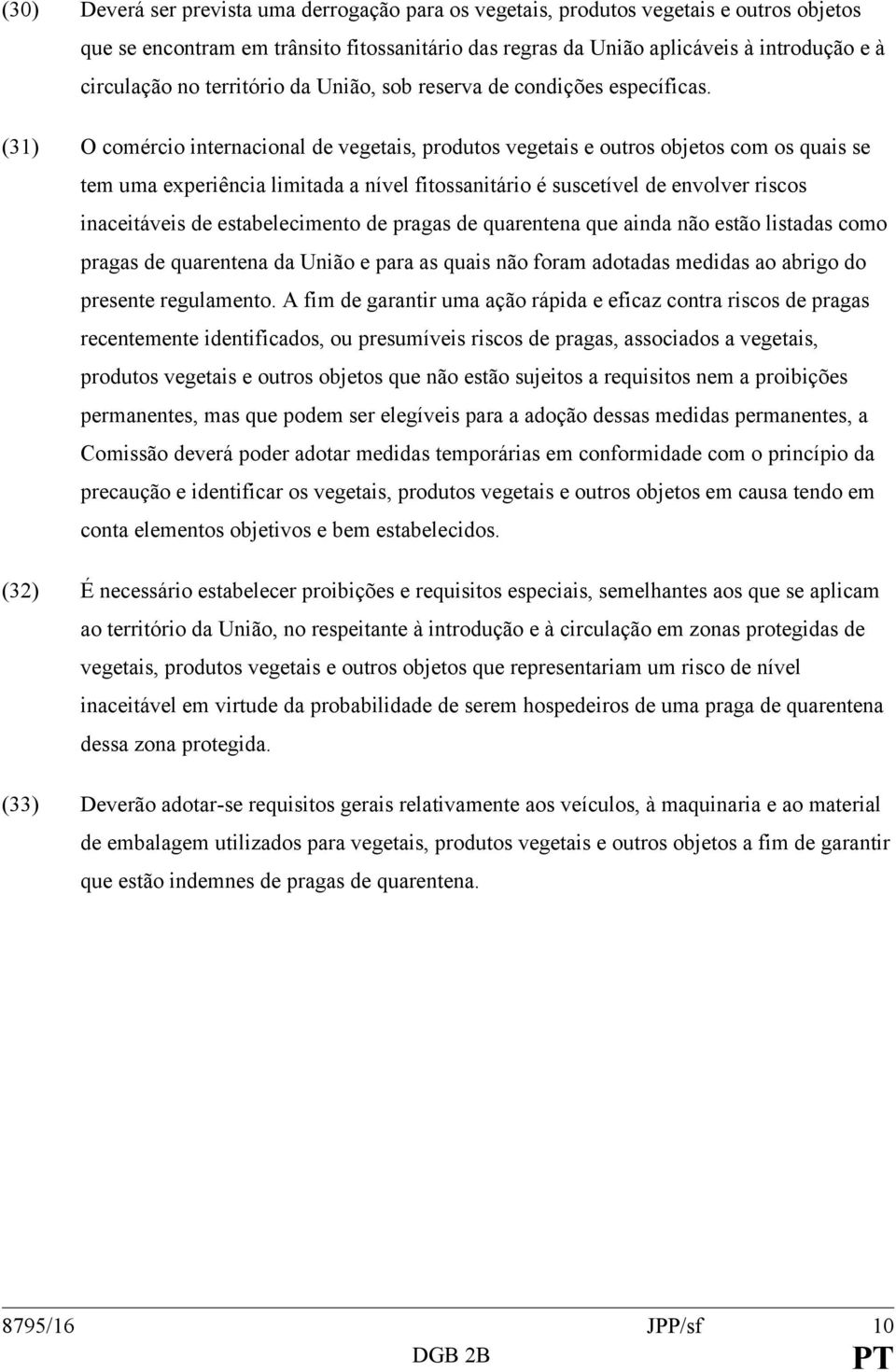 (30) Deverá ser prevista uma derrogação para os vegetais, produtos vegetais e outros objetos que se encontram em trânsito fitossanitário das regras da União aplicáveis à introdução e à circulação no território da União, sob reserva de condições específicas.

(31) O comércio internacional de vegetais, produtos vegetais e outros objetos com os quais se tem uma experiência limitada a nível fitossanitário é suscetível de envolver riscos inaceitáveis de estabelecimento de pragas de quarentena que ainda não estão listadas como pragas de quarentena da União e para as quais não foram adotadas medidas ao abrigo do presente regulamento. A fim de garantir uma ação rápida e eficaz contra riscos de pragas recentemente identificados, ou presumíveis riscos de pragas, associados a vegetais, produtos vegetais e outros objetos que não estão sujeitos a requisitos nem a proibições permanentes, mas que podem ser elegíveis para a adoção dessas medidas permanentes, a Comissão deverá poder adotar medidas temporárias em conformidade com o princípio da precaução e identificar os vegetais, produtos vegetais e outros objetos em causa tendo em conta elementos objetivos e bem estabelecidos.

(32) É necessário estabelecer proibições e requisitos especiais, semelhantes aos que se aplicam ao território da União, no respeitante à introdução e à circulação em zonas protegidas de vegetais, produtos vegetais e outros objetos que representariam um risco de nível inaceitável em virtude da probabilidade de serem hospedeiros de uma praga de quarentena dessa zona protegida.

(33) Deverão adotar-se requisitos gerais relativamente aos veículos, à maquinaria e ao material de embalagem utilizados para vegetais, produtos vegetais e outros objetos a fim de garantir que estão indemnes de pragas de quarentena.

8795/16 JPP/sf 10
DGB 2B PT